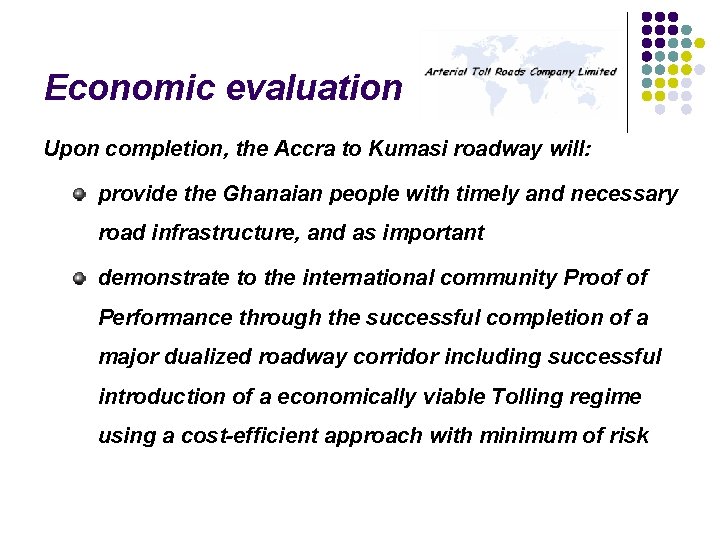 Economic evaluation

Arterial Toll Roads Company Limited

Upon completion, the Accra to Kumasi roadway will:

provide the Ghanaian people with timely and necessary road infrastructure, and as important

demonstrate to the international community Proof of Performance through the successful completion of a major dualized roadway corridor including successful introduction of a economically viable Tolling regime using a cost-efficient approach with minimum of risk